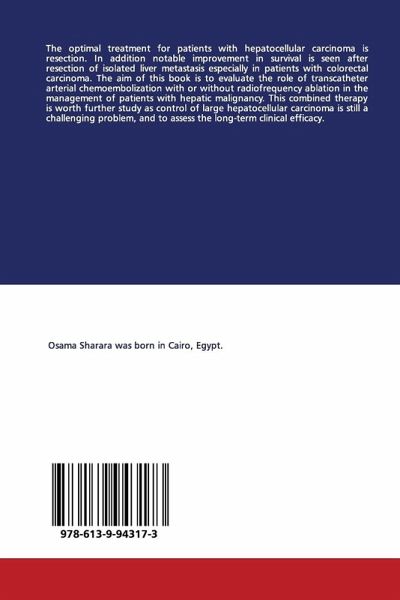 The optimal treatment for patients with hepatocellular carcinoma is resection. In addition notable improvement in survival is seen after resection of isolated liver metastasis especially in patients with colorectal carcinoma. The aim of this book is to evaluate the role of transcatheter arterial chemoembolization with or without radiofrequency ablation in the management of patients with hepatic malignancy. This combined therapy is worth further study as control of large hepatocellular carcinoma is still a challenging problem, and to assess the long-term clinical efficacy.

Osama Sharara was born in Cairo, Egypt.

978-613-9-94317-3